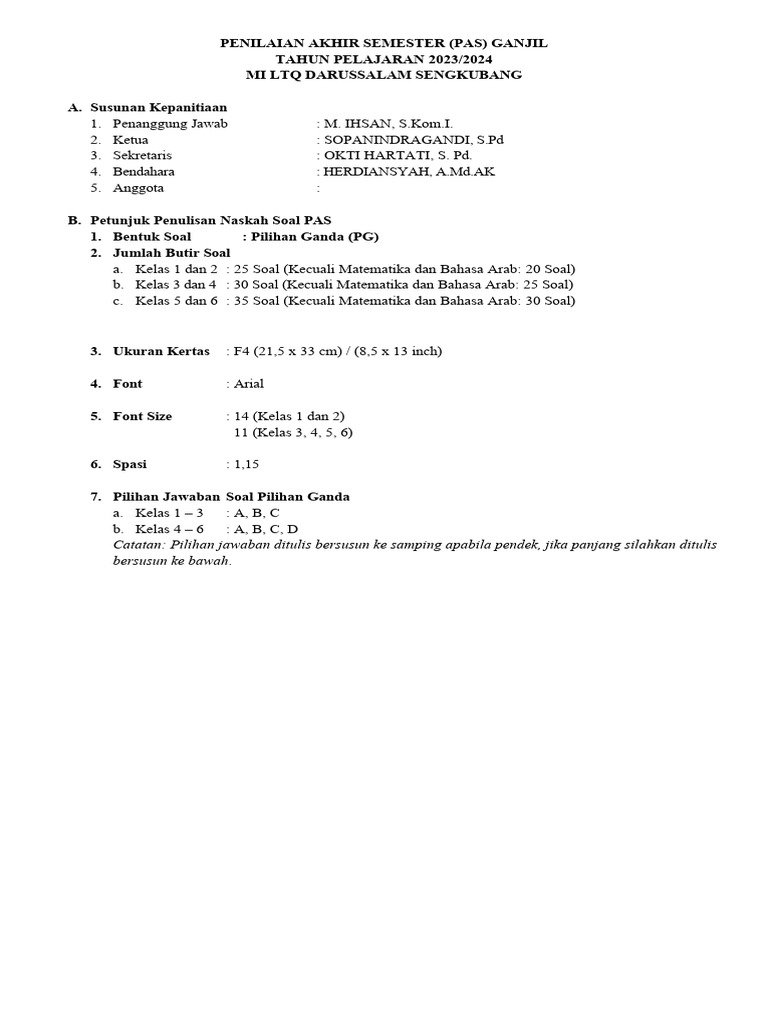 PENILAIAN AKHIR SEMESTER (PAS) GANJIL
TAHUN PELAJARAN 2023/2024
MI LTQ DARUSSALAM SENGKUBANG

A. Susunan Kepanitiaan
1. Penanggung Jawab : M. IHSAN, S.Kom.I.
2. Ketua : SOPANINDRAGANDI, S.Pd
3. Sekretaris : OKTI HARTATI, S. Pd.
4. Bendahara : HERDIANSYAH, A.Md.AK
5. Anggota :

B. Petunjuk Penulisan Naskah Soal PAS
1. Bentuk Soal : Pilihan Ganda (PG)
2. Jumlah Butir Soal
a. Kelas 1 dan 2 : 25 Soal (Kecuali Matematika dan Bahasa Arab: 20 Soal)
b. Kelas 3 dan 4 : 30 Soal (Kecuali Matematika dan Bahasa Arab: 25 Soal)
c. Kelas 5 dan 6 : 35 Soal (Kecuali Matematika dan Bahasa Arab: 30 Soal)

3. Ukuran Kertas : F4 (21,5 x 33 cm) / (8,5 x 13 inch)

4. Font : Arial

5. Font Size : 14 (Kelas 1 dan 2)
11 (Kelas 3, 4, 5, 6)

6. Spasi : 1,15

7. Pilihan Jawaban Soal Pilihan Ganda
a. Kelas 1 – 3 : A, B, C
b. Kelas 4 – 6 : A, B, C, D
Catatan: Pilihan jawaban ditulis bersusun ke samping apabila pendek, jika panjang silahkan ditulis bersusun ke bawah.